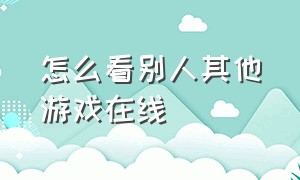 怎么看别人其他游戏在线